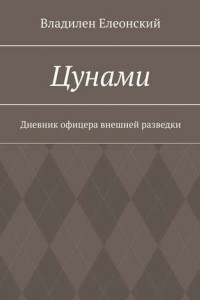 Владилен Елеонский

Цунами

Дневник офицера внешней разведки